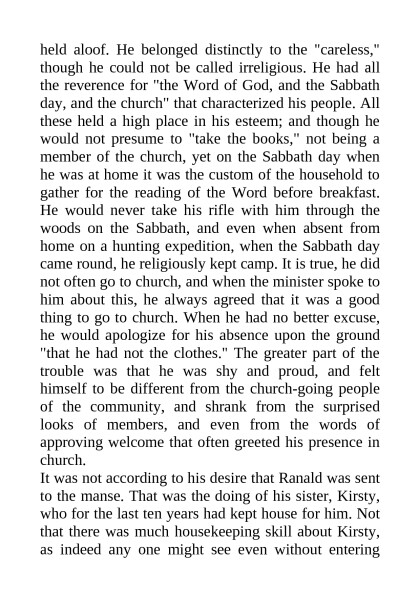 held aloof. He belonged distinctly to the "careless," though he could not be called irreligious. He had all the reverence for "the Word of God, and the Sabbath day, and the church" that characterized his people. All these held a high place in his esteem; and though he would not presume to "take the books," not being a member of the church, yet on the Sabbath day when he was at home it was the custom of the household to gather for the reading of the Word before breakfast. He would never take his rifle with him through the woods on the Sabbath, and even when absent from home on a hunting expedition, when the Sabbath day came round, he religiously kept camp. It is true, he did not often go to church, and when the minister spoke to him about this, he always agreed that it was a good thing to go to church. When he had no better excuse, he would apologize for his absence upon the ground "that he had not the clothes." The greater part of the trouble was that he was shy and proud, and felt himself to be different from the church-going people of the community, and shrank from the surprised looks of members, and even from the words of approving welcome that often greeted his presence in church.

It was not according to his desire that Ranald was sent to the manse. That was the doing of his sister, Kirsty, who for the last ten years had kept house for him. Not that there was much housekeeping skill about Kirsty, as indeed any one might see even without entering